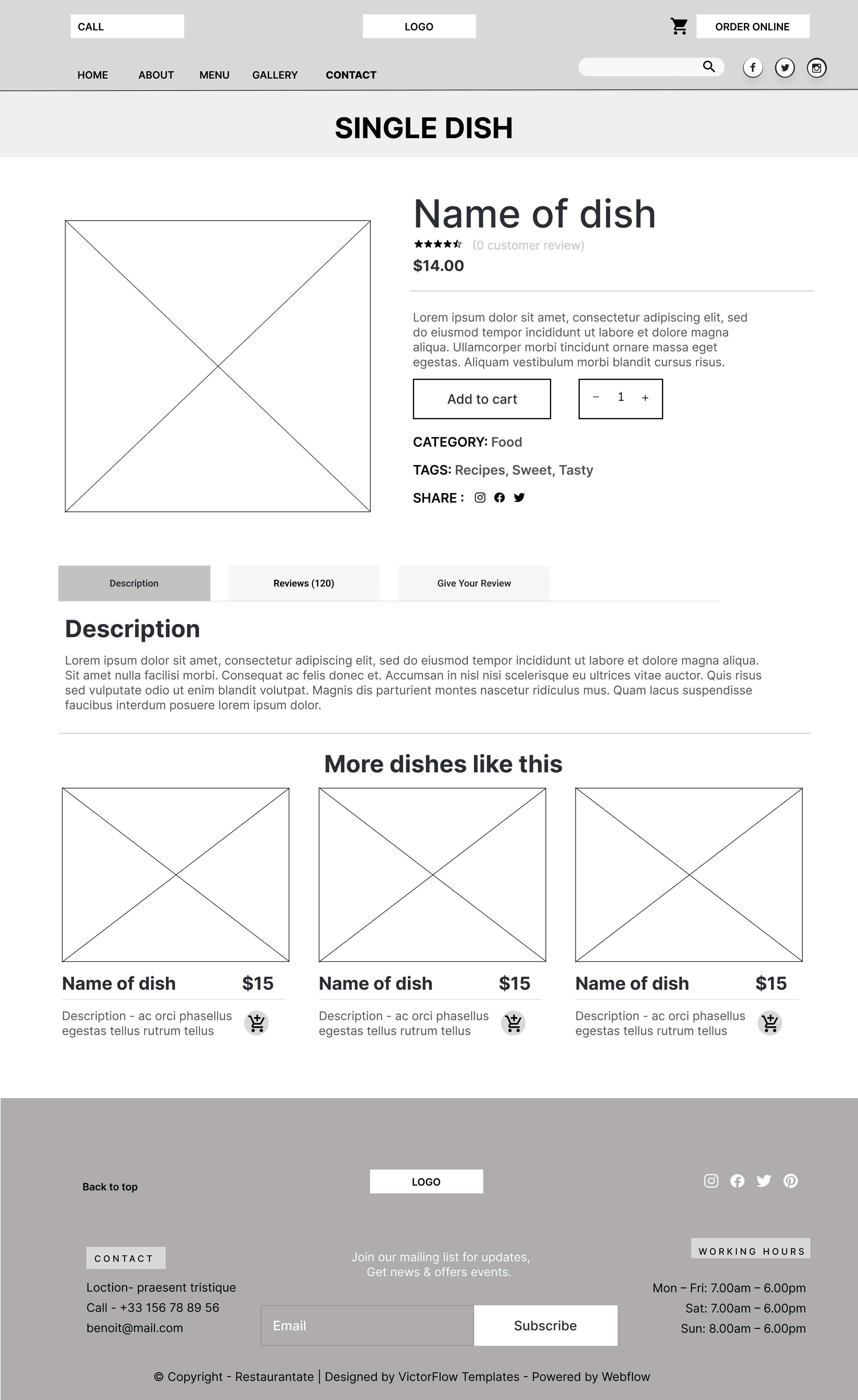 CALL

LOGO

ORDER ONLINE

HOME ABOUT MENU GALLERY CONTACT

SINGLE DISH

Name of dish

(0 customer review)

$14.00

Lorem ipsum dolor sit amet, consectetur adipiscing elit, sed do eiusmod tempor incididunt ut labore et dolore magna aliqua. Ullamcorper morbi tincidunt ornare massa eget egestas. Aliquam vestibulum morbi blandit cursus risus.

Add to cart

− 1 +

CATEGORY: Food

TAGS: Recipes, Sweet, Tasty

SHARE :

Description

Reviews (120)

Give Your Review

Description

Lorem ipsum dolor sit amet, consectetur adipiscing elit, sed do eiusmod tempor incididunt ut labore et dolore magna aliqua. Sit amet nulla facilisi morbi. Consequat ac felis donec et. Accumsan in nisl nisi scelerisque eu ultrices vitae auctor. Quis risus sed vulputate odio ut enim blandit volutpat. Magnis dis parturient montes nascetur ridiculus mus. Quam lacus suspendisse faucibus interdum posuere lorem ipsum dolor.

More dishes like this

Name of dish $15

Description - ac orci phasellus egestas tellus rutrum tellus

Name of dish $15

Description - ac orci phasellus egestas tellus rutrum tellus

Name of dish $15

Description - ac orci phasellus egestas tellus rutrum tellus

Back to top

LOGO

CONTACT

Loction- praesent tristique
Call - +33 156 78 89 56
benoit@mail.com

Join our mailing list for updates,
Get news & offers events.

Email

Subscribe

WORKING HOURS

Mon – Fri: 7.00am – 6.00pm
Sat: 7.00am – 6.00pm
Sun: 8.00am – 6.00pm

© Copyright - Restaurantate | Designed by VictorFlow Templates - Powered by Webflow